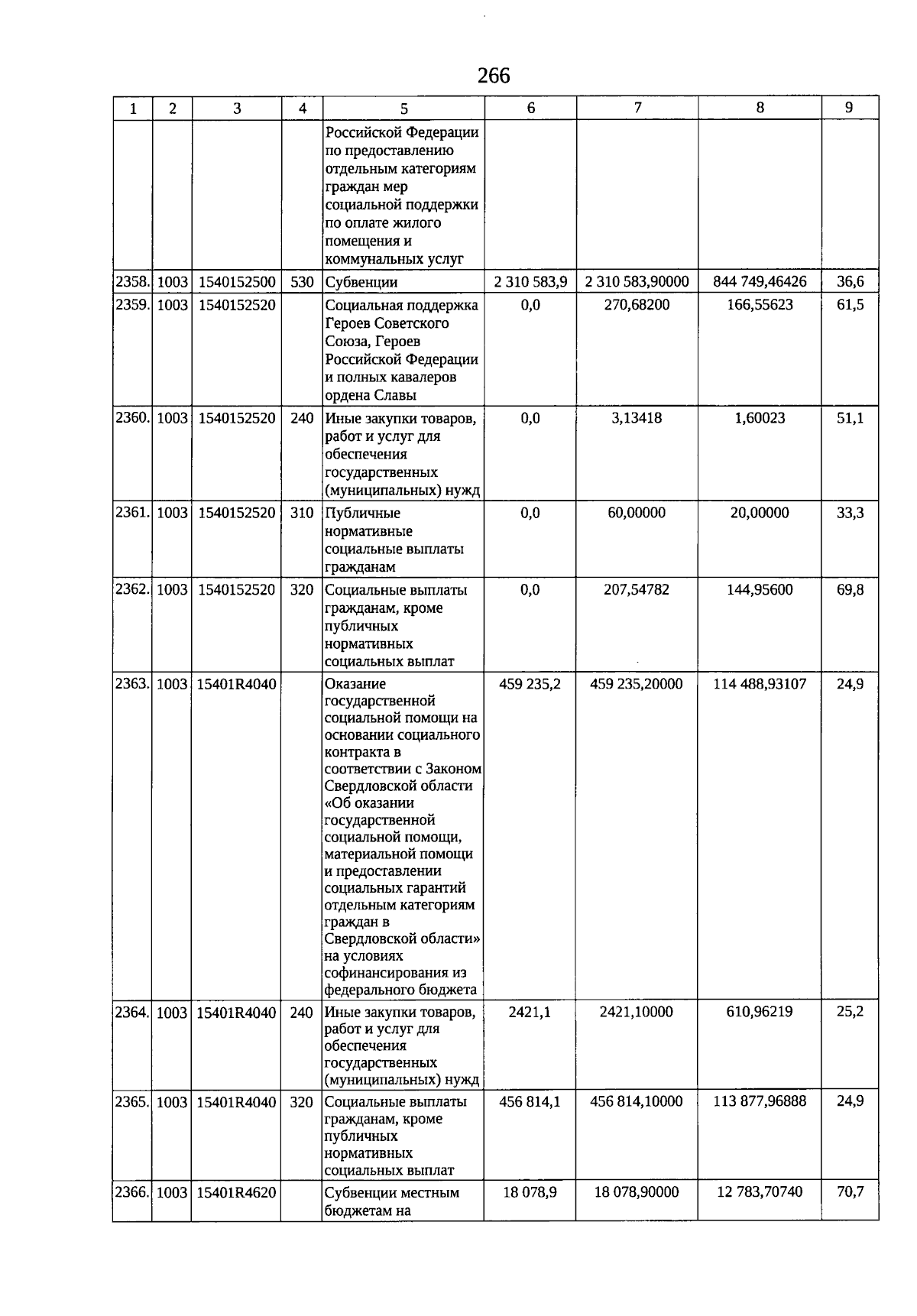 266

| 1 | 2 | 3 | 4 | 5 | 6 | 7 | 8 | 9 |
|---|---|---|---|---|---|---|---|---|
| | | | | Российской Федерации по предоставлению отдельным категориям граждан мер социальной поддержки по оплате жилого помещения и коммунальных услуг | | | | |
| 2358. | 1003 | 1540152500 | 530 | Субвенции | 2 310 583,9 | 2 310 583,90000 | 844 749,46426 | 36,6 |
| 2359. | 1003 | 1540152520 | | Социальная поддержка Героев Советского Союза, Героев Российской Федерации и полных кавалеров ордена Славы | 0,0 | 270,68200 | 166,55623 | 61,5 |
| 2360. | 1003 | 1540152520 | 240 | Иные закупки товаров, работ и услуг для обеспечения государственных (муниципальных) нужд | 0,0 | 3,13418 | 1,60023 | 51,1 |
| 2361. | 1003 | 1540152520 | 310 | Публичные нормативные социальные выплаты гражданам | 0,0 | 60,00000 | 20,00000 | 33,3 |
| 2362. | 1003 | 1540152520 | 320 | Социальные выплаты гражданам, кроме публичных нормативных социальных выплат | 0,0 | 207,54782 | 144,95600 | 69,8 |
| 2363. | 1003 | 15401R4040 | | Оказание государственной социальной помощи на основании социального контракта в соответствии с Законом Свердловской области «Об оказании государственной социальной помощи, материальной помощи и предоставлении социальных гарантий отдельным категориям граждан в Свердловской области» на условиях софинансирования из федерального бюджета | 459 235,2 | 459 235,20000 | 114 488,93107 | 24,9 |
| 2364. | 1003 | 15401R4040 | 240 | Иные закупки товаров, работ и услуг для обеспечения государственных (муниципальных) нужд | 2421,1 | 2421,10000 | 610,96219 | 25,2 |
| 2365. | 1003 | 15401R4040 | 320 | Социальные выплаты гражданам, кроме публичных нормативных социальных выплат | 456 814,1 | 456 814,10000 | 113 877,96888 | 24,9 |
| 2366. | 1003 | 15401R4620 | | Субвенции местным бюджетам на | 18 078,9 | 18 078,90000 | 12 783,70740 | 70,7 |